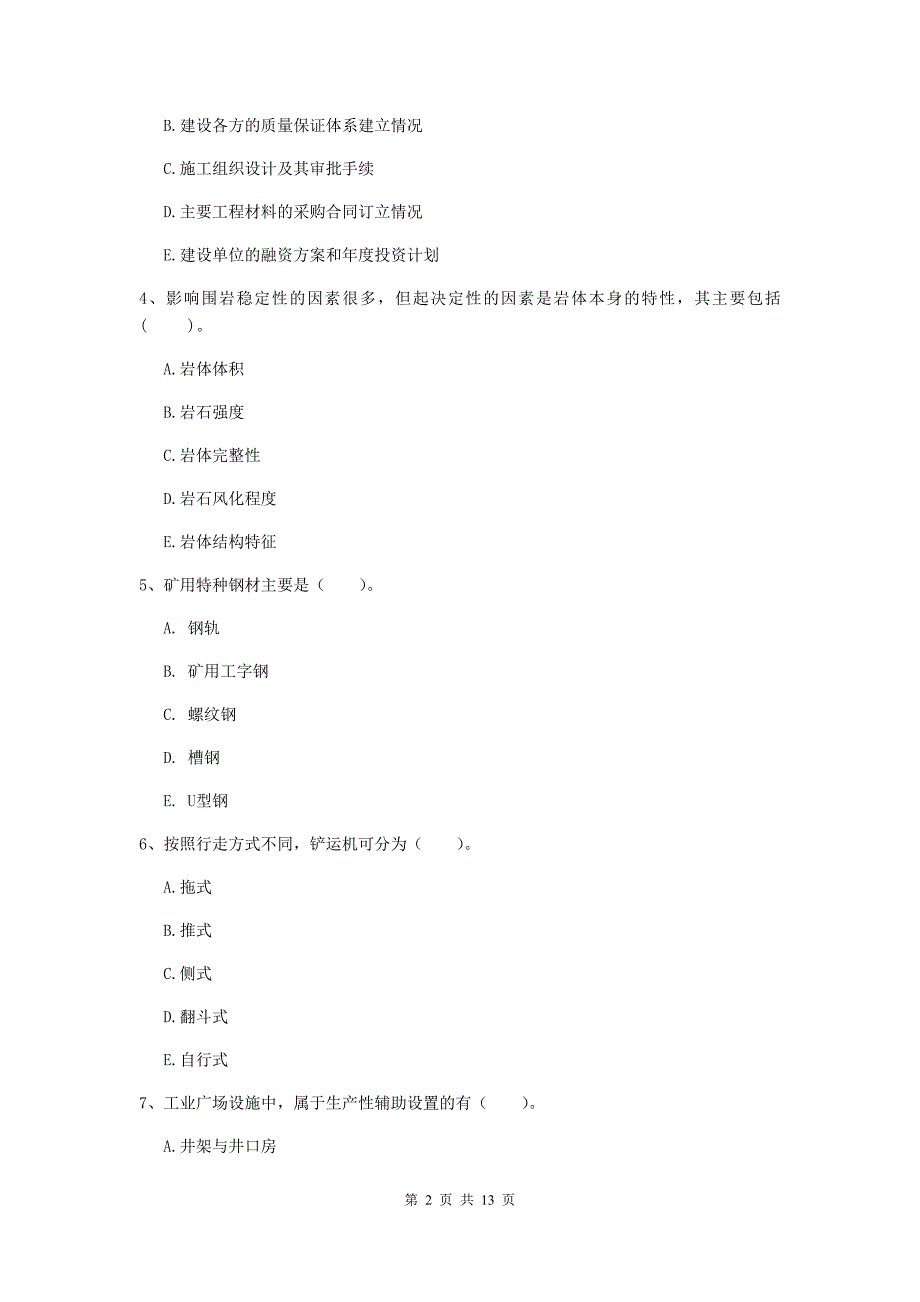 B. 建设各方的质量保证体系建立情况

C. 施工组织设计及其审批手续

D. 主要工程材料的采购合同订立情况

E. 建设单位的融资方案和年度投资计划

4、影响围岩稳定性的因素很多，但起决定性的因素是岩体本身的特性，其主要包括（　　）。

A. 岩体体积

B. 岩石强度

C. 岩体完整性

D. 岩石风化程度

E. 岩体结构特征

5、矿用特种钢材主要是（　　）。

A. 钢轨

B. 矿用工字钢

C. 螺纹钢

D. 槽钢

E. U型钢

6、按照行走方式不同，铲运机可分为（　　）。

A. 拖式

B. 推式

C. 侧式

D. 翻斗式

E. 自行式

7、工业广场设施中，属于生产性辅助设置的有（　　）。

A. 井架与井口房

第 2 页 共 13 页